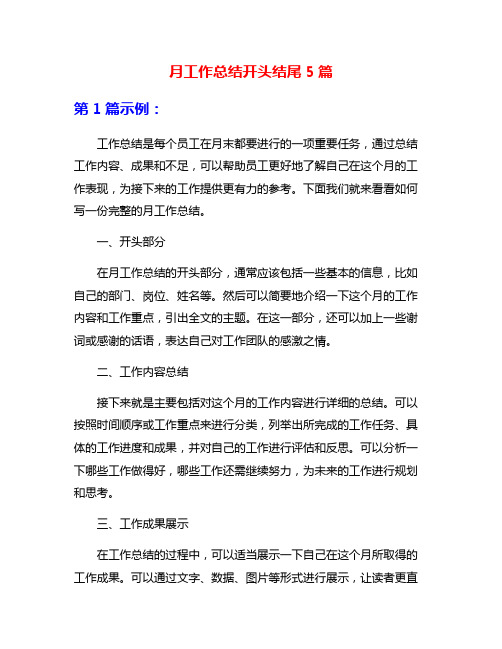 月工作总结开头结尾 5 篇

第 1 篇示例：

工作总结是每个员工在月末都要进行的一项重要任务，通过总结工作内容、成果和不足，可以帮助员工更好地了解自己在这个月的工作表现，为接下来的工作提供更有力的参考。下面我们就来看看如何写一份完整的月工作总结。

一、开头部分

在月工作总结的开头部分，通常应该包括一些基本的信息，比如自己的部门、岗位、姓名等。然后可以简要地介绍一下这个月的工作内容和工作重点，引出全文的主题。在这一部分，还可以加上一些谢词或感谢的话语，表达自己对工作团队的感激之情。

二、工作内容总结

接下来就是主要包括对这个月的工作内容进行详细的总结。可以按照时间顺序或工作重点来进行分类，列举出所完成的工作任务、具体的工作进度和成果，并对自己的工作进行评估和反思。可以分析一下哪些工作做得好，哪些工作还需继续努力，为未来的工作进行规划和思考。

三、工作成果展示

在工作总结的过程中，可以适当展示一下自己在这个月所取得的工作成果。可以通过文字、数据、图片等形式进行展示，让读者更直